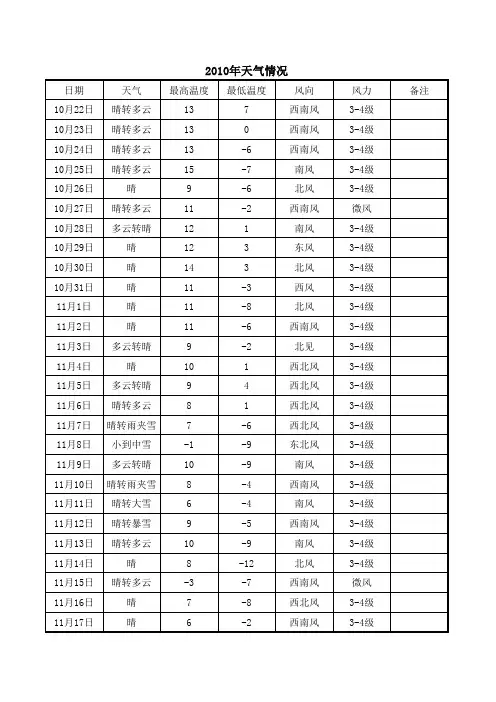 2010年天气情况

| 日期 | 天气 | 最高温度 | 最低温度 | 风向 | 风力 | 备注 |
|---|---|---|---|---|---|---|
| 10月22日 | 晴转多云 | 13 | 7 | 西南风 | 3-4级 | |
| 10月23日 | 晴转多云 | 13 | 0 | 西南风 | 3-4级 | |
| 10月24日 | 晴转多云 | 13 | -6 | 西南风 | 3-4级 | |
| 10月25日 | 晴转多云 | 15 | -7 | 南风 | 3-4级 | |
| 10月26日 | 晴 | 9 | -6 | 北风 | 3-4级 | |
| 10月27日 | 晴转多云 | 11 | -2 | 西南风 | 微风 | |
| 10月28日 | 多云转晴 | 12 | 1 | 南风 | 3-4级 | |
| 10月29日 | 晴 | 12 | 3 | 东风 | 3-4级 | |
| 10月30日 | 晴 | 14 | 3 | 北风 | 3-4级 | |
| 10月31日 | 晴 | 11 | -3 | 西风 | 3-4级 | |
| 11月1日 | 晴 | 11 | -8 | 北风 | 3-4级 | |
| 11月2日 | 晴 | 11 | -6 | 西南风 | 3-4级 | |
| 11月3日 | 多云转晴 | 9 | -2 | 北见 | 3-4级 | |
| 11月4日 | 晴 | 10 | 1 | 西北风 | 3-4级 | |
| 11月5日 | 多云转晴 | 9 | 4 | 西北风 | 3-4级 | |
| 11月6日 | 晴转多云 | 8 | 1 | 西北风 | 3-4级 | |
| 11月7日 | 晴转雨夹雪 | 7 | -6 | 西北风 | 3-4级 | |
| 11月8日 | 小到中雪 | -1 | -9 | 东北风 | 3-4级 | |
| 11月9日 | 多云转晴 | 10 | -9 | 南风 | 3-4级 | |
| 11月10日 | 晴转雨夹雪 | 8 | -4 | 西南风 | 3-4级 | |
| 11月11日 | 晴转大雪 | 6 | -4 | 南风 | 3-4级 | |
| 11月12日 | 晴转暴雪 | 9 | -5 | 西南风 | 3-4级 | |
| 11月13日 | 晴转多云 | 10 | -9 | 南风 | 3-4级 | |
| 11月14日 | 晴 | 8 | -12 | 北风 | 3-4级 | |
| 11月15日 | 晴转多云 | -3 | -7 | 西南风 | 微风 | |
| 11月16日 | 晴 | 7 | -8 | 西北风 | 3-4级 | |
| 11月17日 | 晴 | 6 | -2 | 西南风 | 3-4级 | |